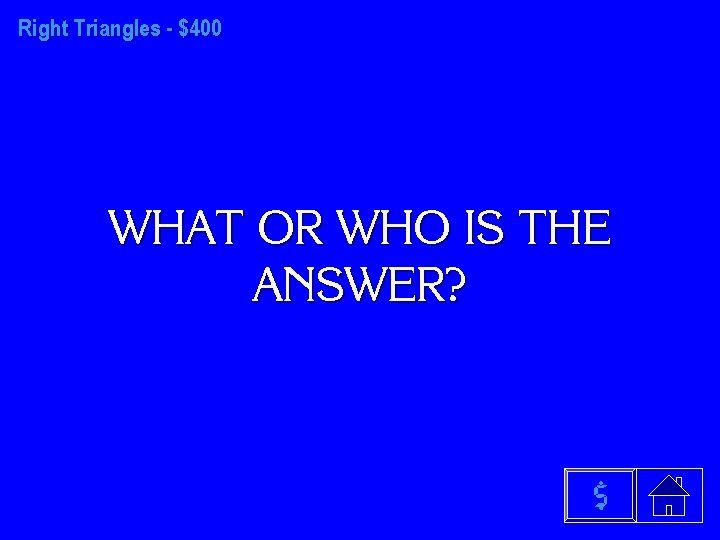 Right Triangles - \$400

WHAT OR WHO IS THE ANSWER?

\$